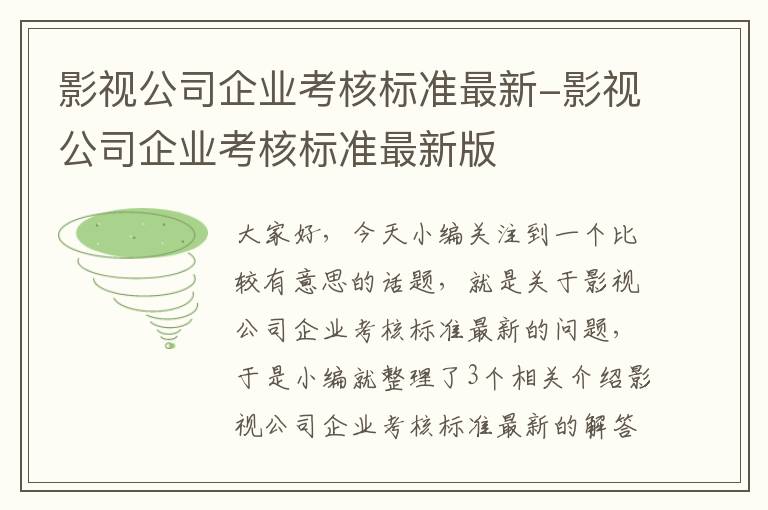 影视公司企业考核标准最新-影视公司企业考核标准最新版

大家好，今天小编关注到一个比较有意思的话题，就是关于影视公司企业考核标准最新的问题，于是小编就整理了3个相关介绍影视公司企业考核标准最新的解答